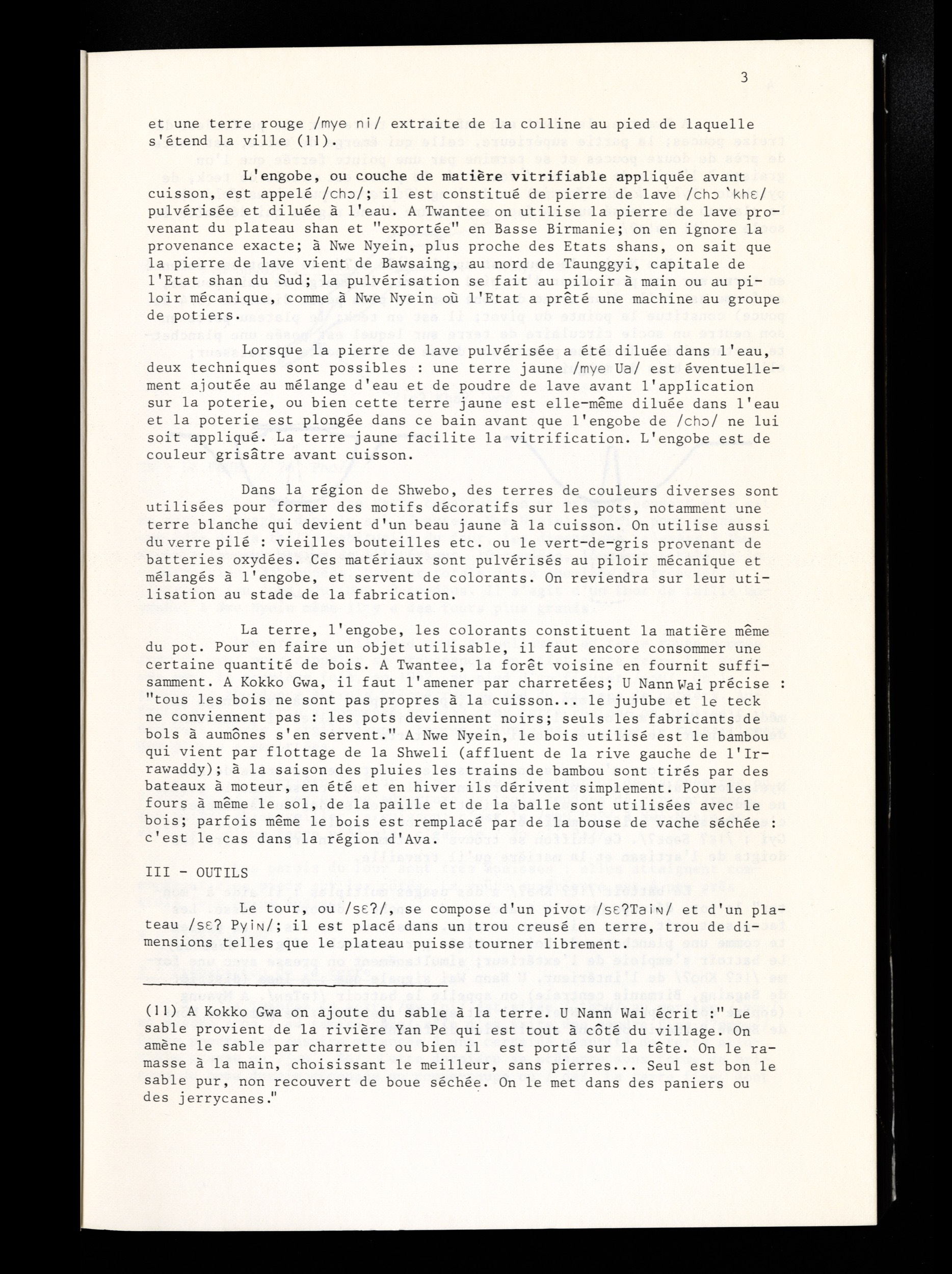 3

et une terre rouge /mye ni/ extraite de la colline au pied de laquelle s'étend la ville (11).

L'engobe, ou couche de matière vitrifiable appliquée avant cuisson, est appelé /chɔ/; il est constitué de pierre de lave /chɔ `khɛ/ pulvérisée et diluée à l'eau. A Twantee on utilise la pierre de lave provenant du plateau shan et "exportée" en Basse Birmanie; on en ignore la provenance exacte; à Nwe Nyein, plus proche des Etats shans, on sait que la pierre de lave vient de Bawsaing, au nord de Taunggyi, capitale de l'Etat shan du Sud; la pulvérisation se fait au piloir à main ou au piloir mécanique, comme à Nwe Nyein où l'Etat a prêté une machine au groupe de potiers.

Lorsque la pierre de lave pulvérisée a été diluée dans l'eau, deux techniques sont possibles : une terre jaune /mye Ua/ est éventuellement ajoutée au mélange d'eau et de poudre de lave avant l'application sur la poterie, ou bien cette terre jaune est elle-même diluée dans l'eau et la poterie est plongée dans ce bain avant que l'engobe de /chɔ/ ne lui soit appliqué. La terre jaune facilite la vitrification. L'engobe est de couleur grisâtre avant cuisson.

Dans la région de Shwebo, des terres de couleurs diverses sont utilisées pour former des motifs décoratifs sur les pots, notamment une terre blanche qui devient d'un beau jaune à la cuisson. On utilise aussi du verre pilé : vieilles bouteilles etc. ou le vert-de-gris provenant de batteries oxydées. Ces matériaux sont pulvérisés au piloir mécanique et mélangés à l'engobe, et servent de colorants. On reviendra sur leur utilisation au stade de la fabrication.

La terre, l'engobe, les colorants constituent la matière même du pot. Pour en faire un objet utilisable, il faut encore consommer une certaine quantité de bois. A Twantee, la forêt voisine en fournit suffisamment. A Kokko Gwa, il faut l'amener par charretées; U Nann Wai précise : "tous les bois ne sont pas propres à la cuisson... le jujube et le teck ne conviennent pas : les pots deviennent noirs; seuls les fabricants de bols à aumônes s'en servent." A Nwe Nyein, le bois utilisé est le bambou qui vient par flottage de la Shweli (affluent de la rive gauche de l'Irrawaddy); à la saison des pluies les trains de bambou sont tirés par des bateaux à moteur, en été et en hiver ils dérivent simplement. Pour les fours à même le sol, de la paille et de la balle sont utilisées avec le bois; parfois même le bois est remplacé par de la bouse de vache séchée : c'est le cas dans la région d'Ava.

III - OUTILS

Le tour, ou /sɛʔ/, se compose d'un pivot /sɛʔTaiɴ/ et d'un plateau /sɛʔ Pyiɴ/; il est placé dans un trou creusé en terre, trou de dimensions telles que le plateau puisse tourner librement.

(11) A Kokko Gwa on ajoute du sable à la terre. U Nann Wai écrit :" Le sable provient de la rivière Yan Pe qui est tout à côté du village. On amène le sable par charrette ou bien il est porté sur la tête. On le ramasse à la main, choisissant le meilleur, sans pierres... Seul est bon le sable pur, non recouvert de boue séchée. On le met dans des paniers ou des jerrycanes."